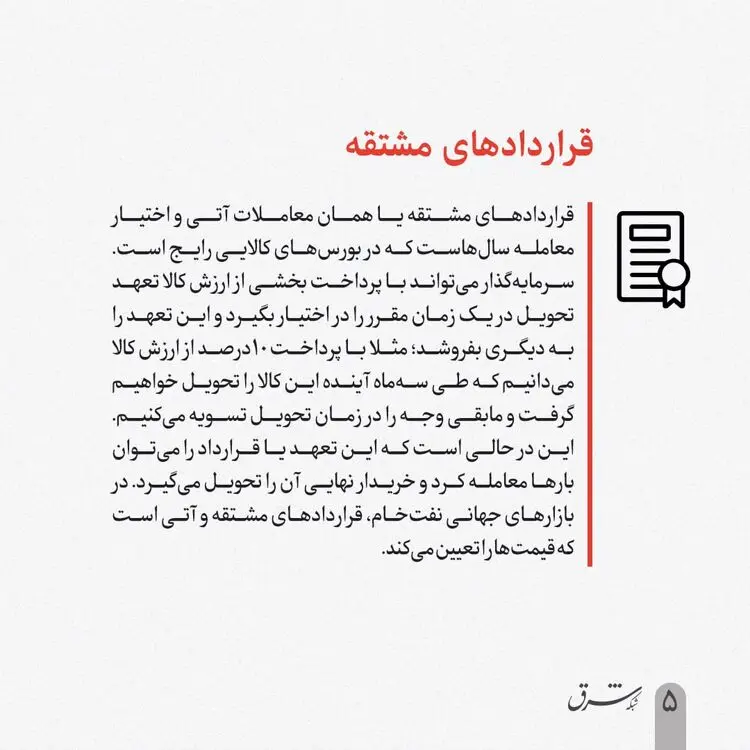 قراردادهای مشتقه

قراردادهای مشتقه یا همان معاملات آتی و اختیار معامله سال‌هاست که در بورس‌های کالایی رایج است. سرمایه‌گذار می‌تواند با پرداخت بخشی از ارزش کالا تعهد تحویل در یک زمان مقرر را در اختیار بگیرد و این تعهد را به دیگری بفروشد؛ مثلا با پرداخت ۱۰ درصد از ارزش کالا می‌دانیم که طی سه‌ماه آینده این کالا را تحویل خواهیم گرفت و مابقی وجه را در زمان تحویل تسویه می‌کنیم. این در حالی است که این تعهد یا قرارداد را می‌توان بارها معامله کرد و خریدار نهایی آن را تحویل می‌گیرد. در بازارهای جهانی نفت‌خام، قراردادهای مشتقه و آتی است که قیمت‌ها را تعیین می‌کند.

شبکه شرق
۵